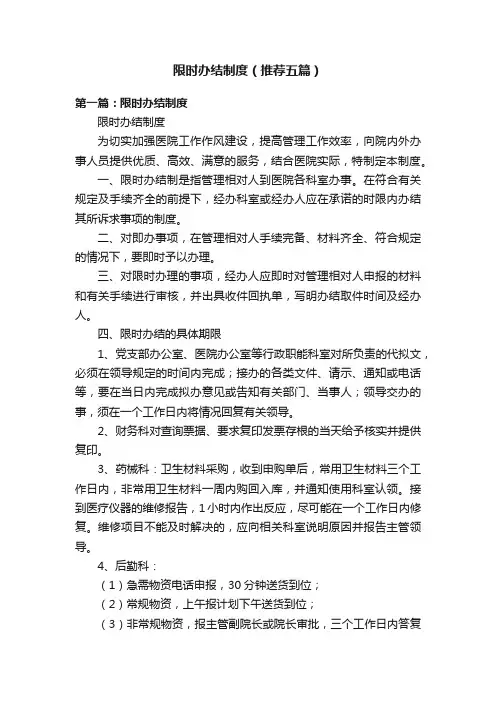 限时办结制度（推荐五篇）

第一篇：限时办结制度

限时办结制度

为切实加强医院工作作风建设，提高管理工作效率，向院内外办事人员提供优质、高效、满意的服务，结合医院实际，特制定本制度。

一、限时办结制是指管理相对人到医院各科室办事。在符合有关规定及手续齐全的前提下，经办科室或经办人应在承诺的时限内办结其所诉求事项的制度。

二、对即办事项，在管理相对人手续完备、材料齐全、符合规定的情况下，要即时予以办理。

三、对限时办理的事项，经办人应即时对管理相对人申报的材料和有关手续进行审核，并出具收件回执单，写明办结取件时间及经办人。

四、限时办结的具体期限

1、党支部办公室、医院办公室等行政职能科室对所负责的代拟文，必须在领导规定的时间内完成；接办的各类文件、请示、通知或电话等，要在当日内完成拟办意见或告知有关部门、当事人；领导交办的事，须在一个工作日内将情况回复有关领导。

2、财务科对查询票据、要求复印发票存根的当天给予核实并提供复印。

3、药械科：卫生材料采购，收到申购单后，常用卫生材料三个工作日内，非常用卫生材料一周内购回入库，并通知使用科室认领。接到医疗仪器的维修报告，1小时内作出反应，尽可能在一个工作日内修复。维修项目不能及时解决的，应向相关科室说明原因并报告主管领导。

4、后勤科：

（1）急需物资电话申报，30分钟送货到位；

（2）常规物资，上午报计划下午送货到位；

（3）非常规物资，报主管副院长或院长审批，三个工作日内答复